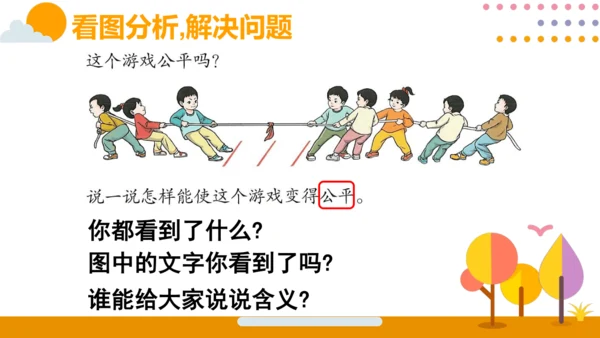 看图分析,解决问题

这个游戏公平吗?

说一说怎样能使这个游戏变得公平。

你都看到了什么?

图中的文字你看到了吗?

谁能给大家说说含义?